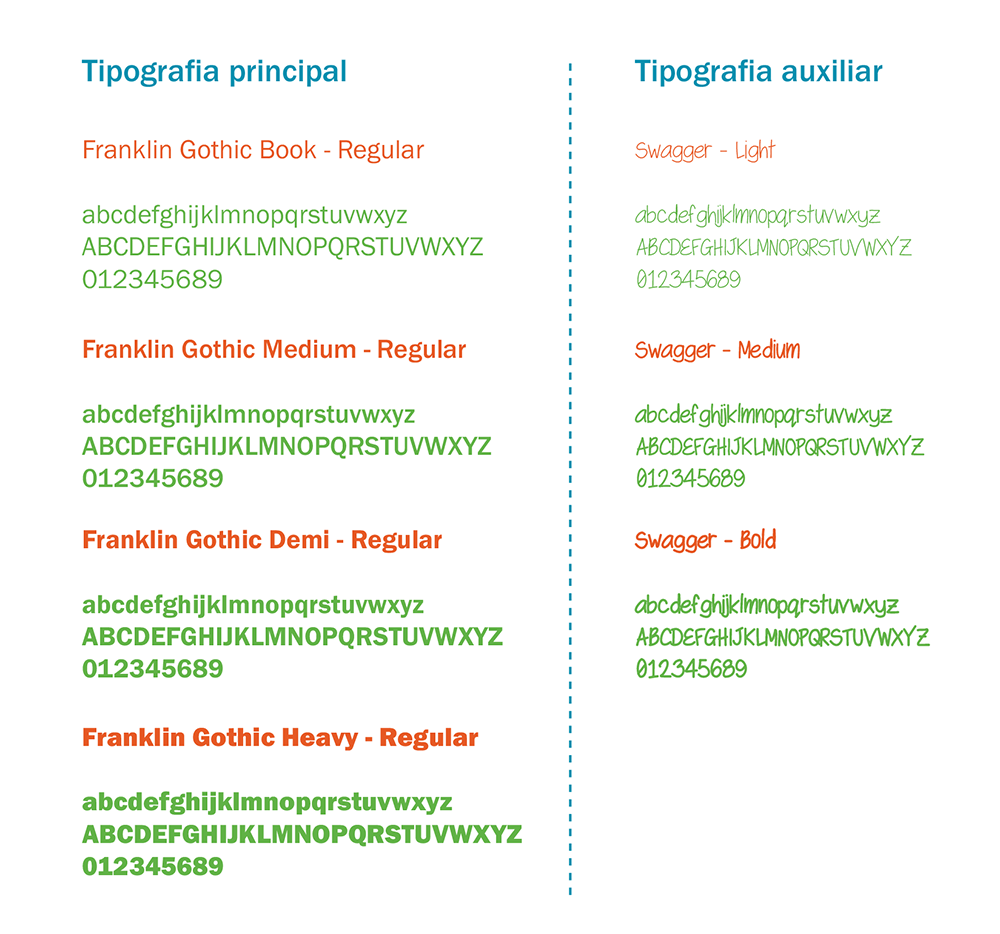 Tipografia principal

Franklin Gothic Book - Regular

abcdefghijklmnopqrstuvwxyz
ABCDEFGHIJKLMNOPQRSTUVWXYZ
012345689

Franklin Gothic Medium - Regular

abcdefghijklmnopqrstuvwxyz
ABCDEFGHIJKLMNOPQRSTUVWXYZ
012345689

Franklin Gothic Demi - Regular

abcdefghijklmnopqrstuvwxyz
ABCDEFGHIJKLMNOPQRSTUVWXYZ
012345689

Franklin Gothic Heavy - Regular

abcdefghijklmnopqrstuvwxyz
ABCDEFGHIJKLMNOPQRSTUVWXYZ
012345689

Tipografia auxiliar

Swagger - Light

abcdefghijklmnopqrstuvwxyz
ABCDEFGHIJKLMNOPQRSTUVWXYZ
012345689

Swagger - Medium

abcdefghijklmnopqrstuvwxyz
ABCDEFGHIJKLMNOPQRSTUVWXYZ
012345689

Swagger - Bold

abcdefghijklmnopqrstuvwxyz
ABCDEFGHIJKLMNOPQRSTUVWXYZ
012345689